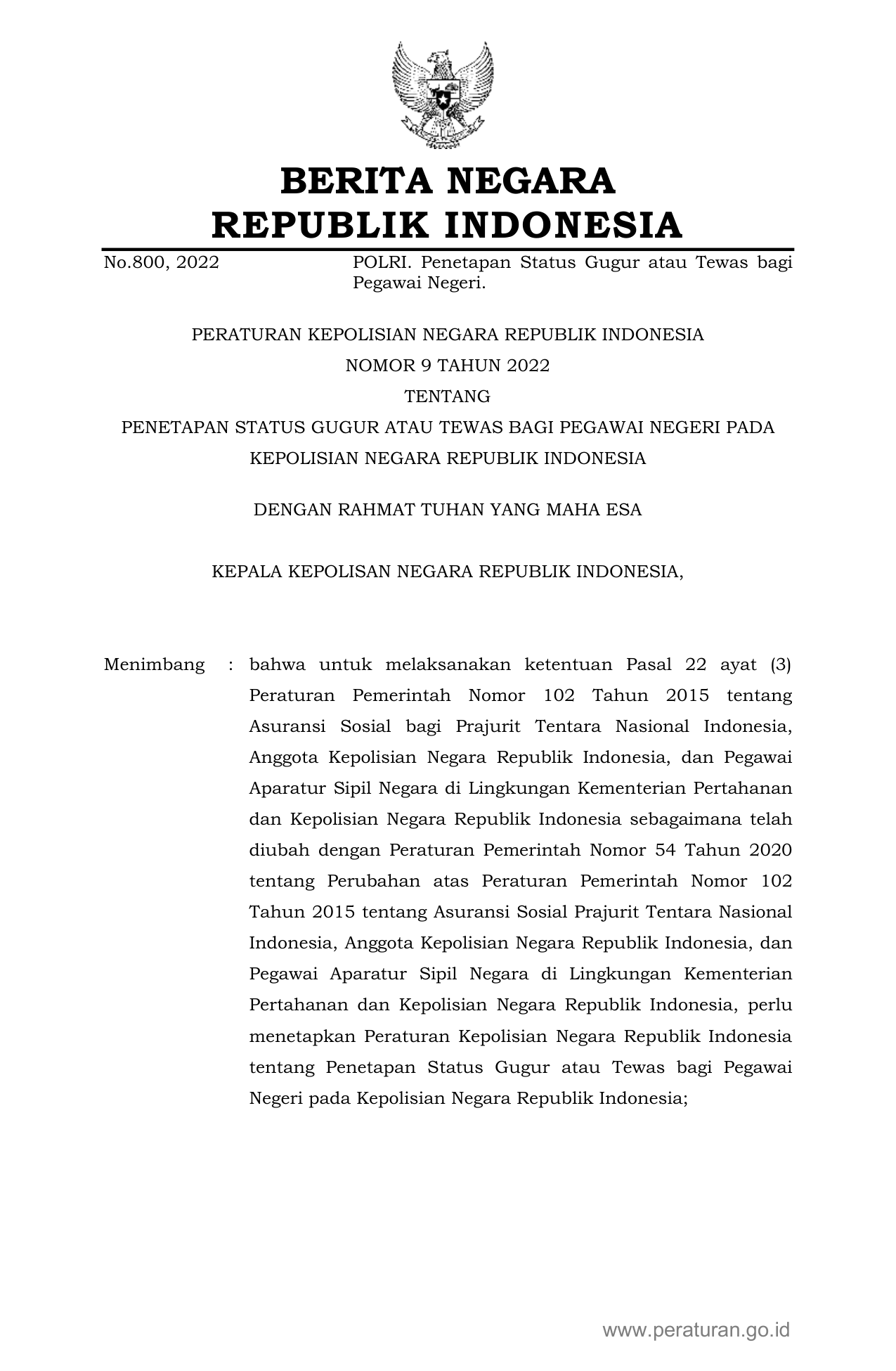 BERITA NEGARA
REPUBLIK INDONESIA

No.800, 2022 POLRI. Penetapan Status Gugur atau Tewas bagi Pegawai Negeri.

PERATURAN KEPOLISIAN NEGARA REPUBLIK INDONESIA
NOMOR 9 TAHUN 2022
TENTANG
PENETAPAN STATUS GUGUR ATAU TEWAS BAGI PEGAWAI NEGERI PADA KEPOLISIAN NEGARA REPUBLIK INDONESIA

DENGAN RAHMAT TUHAN YANG MAHA ESA

KEPALA KEPOLISAN NEGARA REPUBLIK INDONESIA,

Menimbang : bahwa untuk melaksanakan ketentuan Pasal 22 ayat (3) Peraturan Pemerintah Nomor 102 Tahun 2015 tentang Asuransi Sosial bagi Prajurit Tentara Nasional Indonesia, Anggota Kepolisian Negara Republik Indonesia, dan Pegawai Aparatur Sipil Negara di Lingkungan Kementerian Pertahanan dan Kepolisian Negara Republik Indonesia sebagaimana telah diubah dengan Peraturan Pemerintah Nomor 54 Tahun 2020 tentang Perubahan atas Peraturan Pemerintah Nomor 102 Tahun 2015 tentang Asuransi Sosial Prajurit Tentara Nasional Indonesia, Anggota Kepolisian Negara Republik Indonesia, dan Pegawai Aparatur Sipil Negara di Lingkungan Kementerian Pertahanan dan Kepolisian Negara Republik Indonesia, perlu menetapkan Peraturan Kepolisian Negara Republik Indonesia tentang Penetapan Status Gugur atau Tewas bagi Pegawai Negeri pada Kepolisian Negara Republik Indonesia;

www.peraturan.go.id